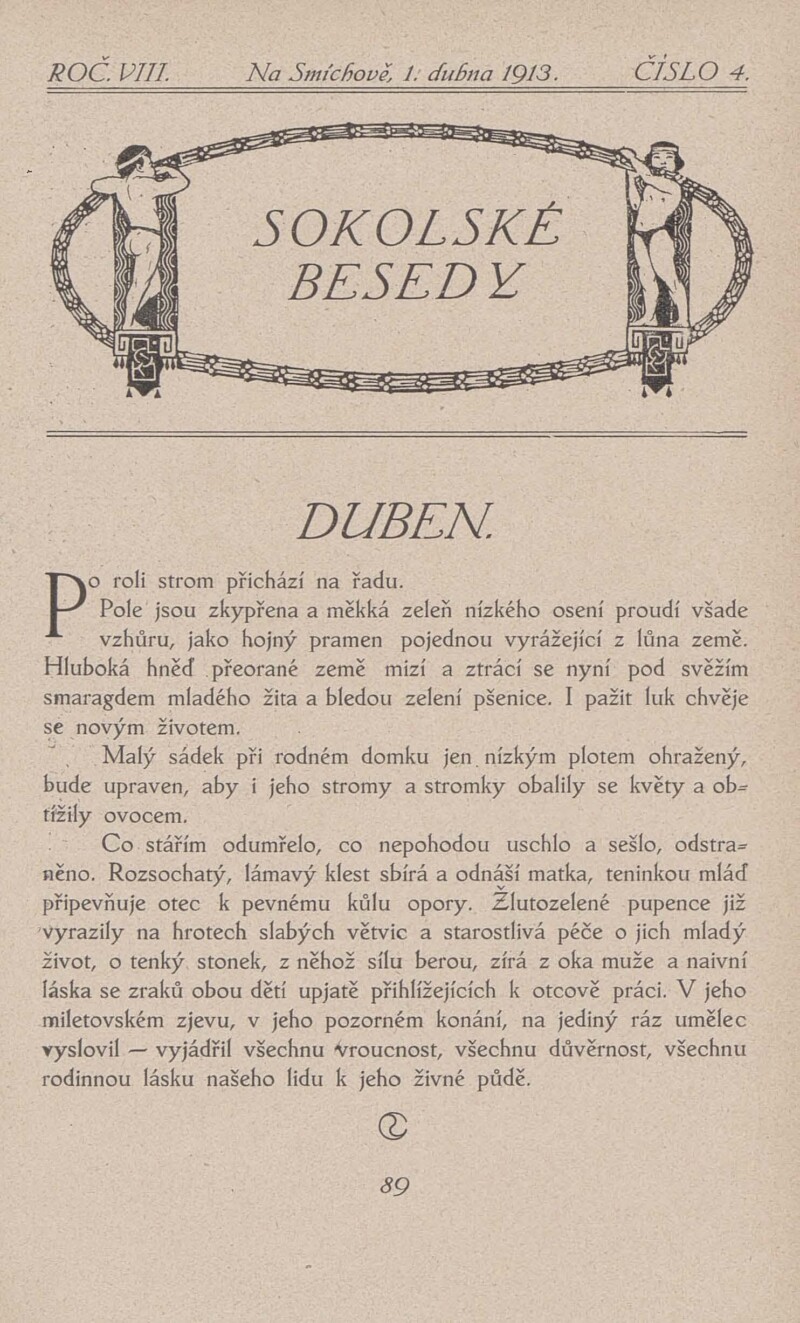 ROČ. VIII. Na Smíchově, 1. dubna 1913. ČÍSLO 4.

SOKOLSKÉ BESEDY

DUBEN.

Po roli strom přichází na řadu.

Pole jsou zkypřena a měkká zeleň nízkého osení proudí všade vzhůru, jako hojný pramen pojednou vyrážející z lůna země. Hluboká hněď přeorané země mizí a ztrácí se nyní pod svěžím smaragdem mladého žita a bledou zelení pšenice. I pažit luk chvěje se novým životem.

Malý sádek při rodném domku jen nízkým plotem ohražený, bude upraven, aby i jeho stromy a stromky obalily se květy a obtížily ovocem.

Co stářím odumřelo, co nepohodou uschlo a sešlo, odstraněno. Rozsochatý, lámavý klest sbírá a odnáší matka, teninkou mláď připevňuje otec k pevnému kůlu opory. Žlutozelené pupence již vyrazily na hrotech slabých větvic a starostlivá péče o jich mladý život, o tenký stonek, z něhož sílu berou, zírá z oka muže a naivní láska se zraků obou dětí upjatě přihlížejících k otcově práci. V jeho miletovském zjevu, v jeho pozorném konání, na jediný ráz umělec vyslovil — vyjádřil všechnu vroucnost, všechnu důvěrnost, všechnu rodinnou lásku našeho lidu k jeho živné půdě.

89